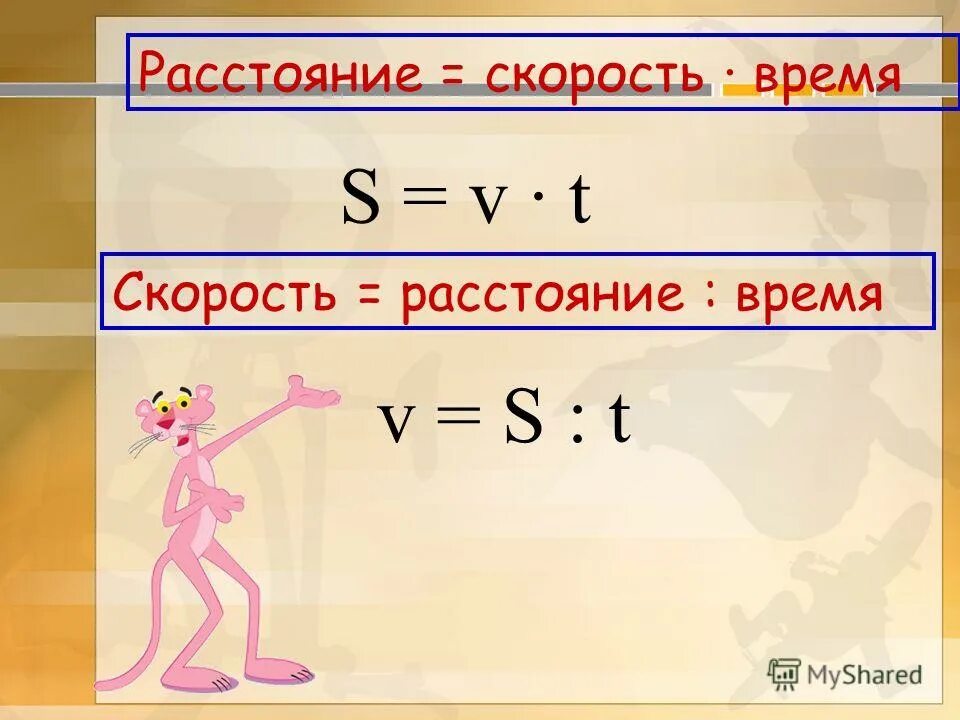 Расстояние = скорость · время

$S = v \cdot t$

Скорость = расстояние : время

$v = S : t$

MyShared